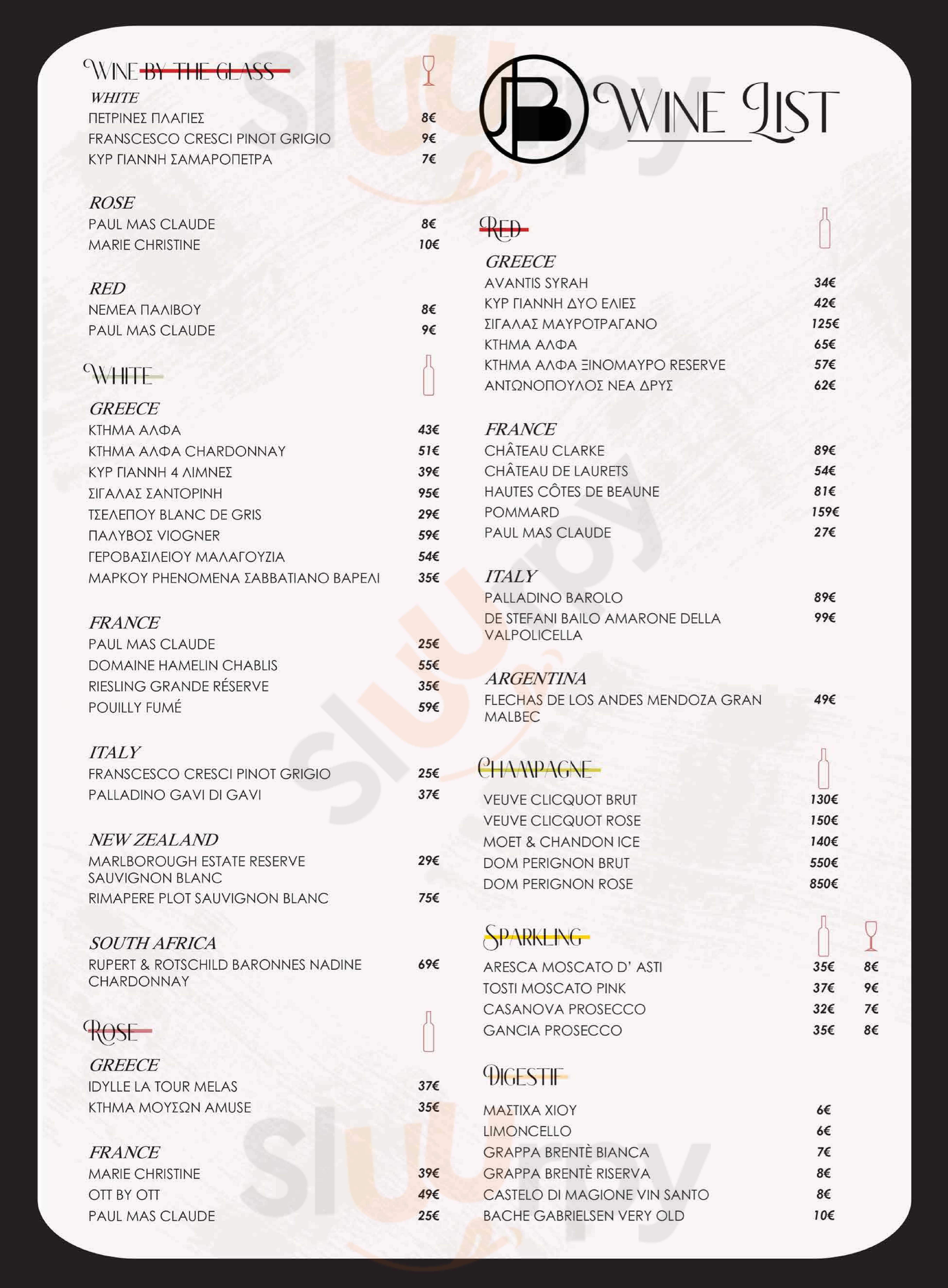 WINE BY THE GLASS

WHITE
ΠΕΤΡΙΝΕΣ ΠΛΑΓΙΕΣ 8€
FRANSCESCO CRESCI PINOT GRIGIO 9€
ΚΥΡ ΓΙΑΝΝΗ ΣΑΜΑΡΟΠΕΤΡΑ 7€

ROSE
PAUL MAS CLAUDE 8€
MARIE CHRISTINE 10€

RED
ΝΕΜΕΑ ΠΑΛΙΒΟΥ 8€
PAUL MAS CLAUDE 9€

WHITE

GREECE
ΚΤΗΜΑ ΑΛΦΑ 43€
ΚΤΗΜΑ ΑΛΦΑ CHARDONNAY 51€
ΚΥΡ ΓΙΑΝΝΗ 4 ΛΙΜΝΕΣ 39€
ΣΙΓΑΛΑΣ ΣΑΝΤΟΡΙΝΗ 95€
ΤΣΕΛΕΠΟΥ BLANC DE GRIS 29€
ΠΑΛΥΒΟΣ VIOGNER 59€
ΓΕΡΟΒΑΣΙΛΕΙΟΥ ΜΑΛΑΓΟΥΖΙΑ 54€
ΜΑΡΚΟΥ PHENOMENA ΣΑΒΒΑΤΙΑΝΟ ΒΑΡΕΛΙ 35€

FRANCE
PAUL MAS CLAUDE 25€
DOMAINE HAMELIN CHABLIS 55€
RIESLING GRANDE RÉSERVE 35€
POUILLY FUMÉ 59€

ITALY
FRANSCESCO CRESCI PINOT GRIGIO 25€
PALLADINO GAVI DI GAVI 37€

NEW ZEALAND
MARLBOROUGH ESTATE RESERVE SAUVIGNON BLANC 29€
RIMAPERE PLOT SAUVIGNON BLANC 75€

SOUTH AFRICA
RUPERT & ROTSCHILD BARONNES NADINE CHARDONNAY 69€

ROSE

GREECE
IDYLLE LA TOUR MELAS 37€
ΚΤΗΜΑ ΜΟΥΣΩΝ AMUSE 35€

FRANCE
MARIE CHRISTINE 39€
OTT BY OTT 49€
PAUL MAS CLAUDE 25€

JB WINE LIST

RED

GREECE
AVANTIS SYRAH 34€
ΚΥΡ ΓΙΑΝΝΗ ΔΥΟ ΕΛΙΕΣ 42€
ΣΙΓΑΛΑΣ ΜΑΥΡΟΤΡΑΓΑΝΟ 125€
ΚΤΗΜΑ ΑΛΦΑ 65€
ΚΤΗΜΑ ΑΛΦΑ ΞΙΝΟΜΑΥΡΟ RESERVE 57€
ΑΝΤΩΝΟΠΟΥΛΟΣ ΝΕΑ ΔΡΥΣ 62€

FRANCE
CHÂTEAU CLARKE 89€
CHÂTEAU DE LAURETS 54€
HAUTES CÔTES DE BEAUNE 81€
POMMARD 159€
PAUL MAS CLAUDE 27€

ITALY
PALLADINO BAROLO 89€
DE STEFANI BAILO AMARONE DELLA VALPOLICELLA 99€

ARGENTINA
FLECHAS DE LOS ANDES MENDOZA GRAN MALBEC 49€

CHAMPAGNE
VEUVE CLICQUOT BRUT 130€
VEUVE CLICQUOT ROSE 150€
MOET & CHANDON ICE 140€
DOM PERIGNON BRUT 550€
DOM PERIGNON ROSE 850€

SPARKLING
ARESCA MOSCATO D' ASTI 35€ 8€
TOSTI MOSCATO PINK 37€ 9€
CASANOVA PROSECCO 32€ 7€
GANCIA PROSECCO 35€ 8€

DIGESTIF
ΜΑΣΤΙΧΑ ΧΙΟΥ 6€
LIMONCELLO 6€
GRAPPA BRENTÈ BIANCA 7€
GRAPPA BRENTÈ RISERVA 8€
CASTELO DI MAGIONE VIN SANTO 8€
BACHE GABRIELSEN VERY OLD 10€